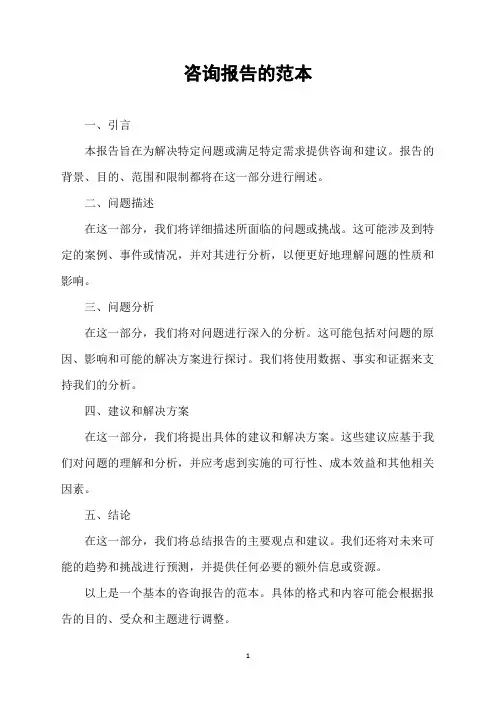 咨询报告的范本

一、引言

本报告旨在为解决特定问题或满足特定需求提供咨询和建议。报告的背景、目的、范围和限制都将在这一部分进行阐述。

二、问题描述

在这一部分，我们将详细描述所面临的问题或挑战。这可能涉及到特定的案例、事件或情况，并对其进行分析，以便更好地理解问题的性质和影响。

三、问题分析

在这一部分，我们将对问题进行深入的分析。这可能包括对问题的原因、影响和可能的解决方案进行探讨。我们将使用数据、事实和证据来支持我们的分析。

四、建议和解决方案

在这一部分，我们将提出具体的建议和解决方案。这些建议应基于我们对问题的理解和分析，并应考虑到实施的可行性、成本效益和其他相关因素。

五、结论

在这一部分，我们将总结报告的主要观点和建议。我们还将对未来可能的趋势和挑战进行预测，并提供任何必要的额外信息或资源。

以上是一个基本的咨询报告的范本。具体的格式和内容可能会根据报告的目的、受众和主题进行调整。

1